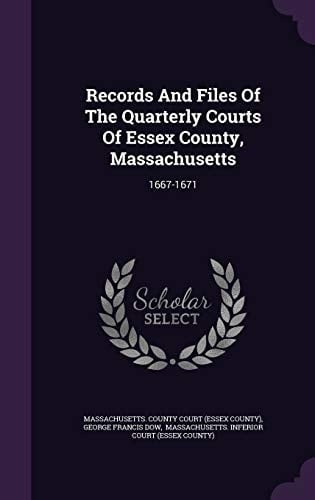 Records And Files Of The Quarterly Courts Of Essex County, Massachusetts

1667-1671

Scholar SELECT

MASSACHUSETTS. COUNTY COURT (ESSEX COUNTY), GEORGE FRANCIS DOW, MASSACHUSETTS. INFERIOR COURT (ESSEX COUNTY)